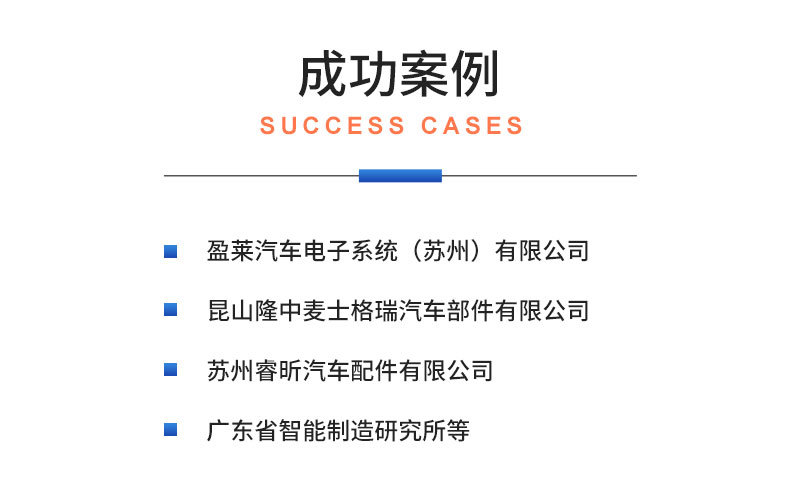 成功案例

SUCCESS CASES

盈莱汽车电子系统（苏州）有限公司

昆山隆中麦士格瑞汽车部件有限公司

苏州睿昕汽车配件有限公司

广东省智能制造研究所等